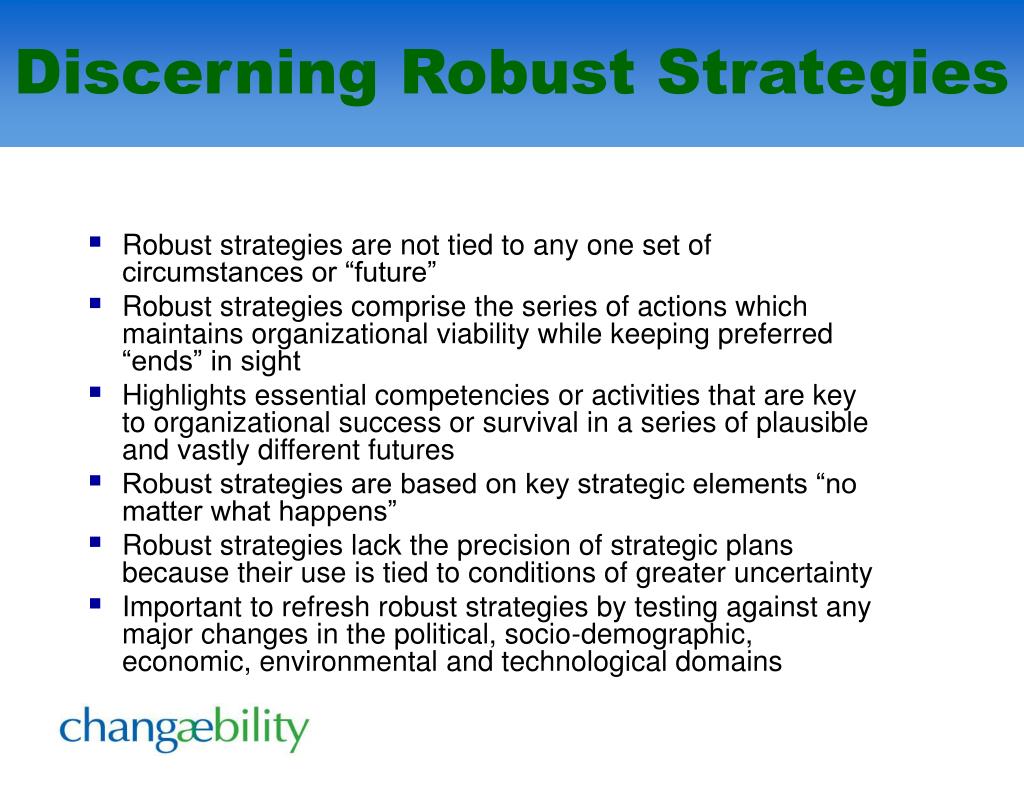 Discerning Robust Strategies

- Robust strategies are not tied to any one set of circumstances or “future”
- Robust strategies comprise the series of actions which maintains organizational viability while keeping preferred “ends” in sight
- Highlights essential competencies or activities that are key to organizational success or survival in a series of plausible and vastly different futures
- Robust strategies are based on key strategic elements “no matter what happens”
- Robust strategies lack the precision of strategic plans because their use is tied to conditions of greater uncertainty
- Important to refresh robust strategies by testing against any major changes in the political, socio-demographic, economic, environmental and technological domains

changæbility